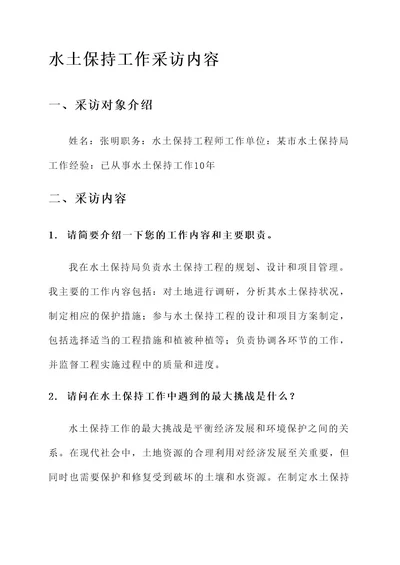 水土保持工作采访内容

一、采访对象介绍

姓名：张明职务：水土保持工程师工作单位：某市水土保持局工作经验：已从事水土保持工作10年

二、采访内容

1. 请简要介绍一下您的工作内容和主要职责。

我在水土保持局负责水土保持工程的规划、设计和项目管理。我主要的工作内容包括：对土地进行调研，分析其水土保持状况，制定相应的保护措施；参与水土保持工程的设计和项目方案制定，包括选择适当的工程措施和植被种植等；负责协调各环节的工作，并监督工程实施过程中的质量和进度。

2. 请问在水土保持工作中遇到的最大挑战是什么？

水土保持工作的最大挑战是平衡经济发展和环境保护之间的关系。在现代社会中，土地资源的合理利用对经济发展至关重要，但同时也需要保护和修复受到破坏的土壤和水资源。在制定水土保持